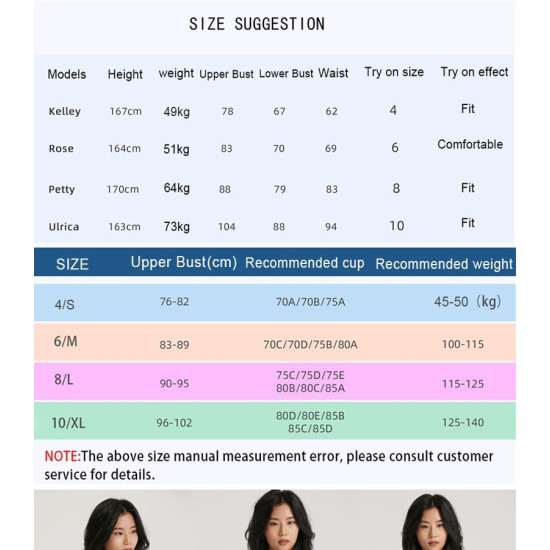 SIZE SUGGESTION

| Models | Height | weight | Upper Bust | Lower Bust | Waist | Try on size | Try on effect |
|---|---|---|---|---|---|---|---|
| Kelley | 167cm | 49kg | 78 | 67 | 62 | 4 | Fit |
| Rose | 164cm | 51kg | 83 | 70 | 69 | 6 | Comfortable |
| Petty | 170cm | 64kg | 88 | 79 | 83 | 8 | Fit |
| Ulrica | 163cm | 73kg | 104 | 88 | 94 | 10 | Fit |

| SIZE | Upper Bust(cm) | Recommended cup | Recommended weight |
|---|---|---|---|
| 4/S | 76-82 | 70A/70B/75A | 45-50（kg） |
| 6/M | 83-89 | 70C/70D/75B/80A | 100-115 |
| 8/L | 90-95 | 75C/75D/75E 80B/80C/85A | 115-125 |
| 10/XL | 96-102 | 80D/80E/85B 85C/85D | 125-140 |

NOTE:The above size manual measurement error, please consult customer service for details.